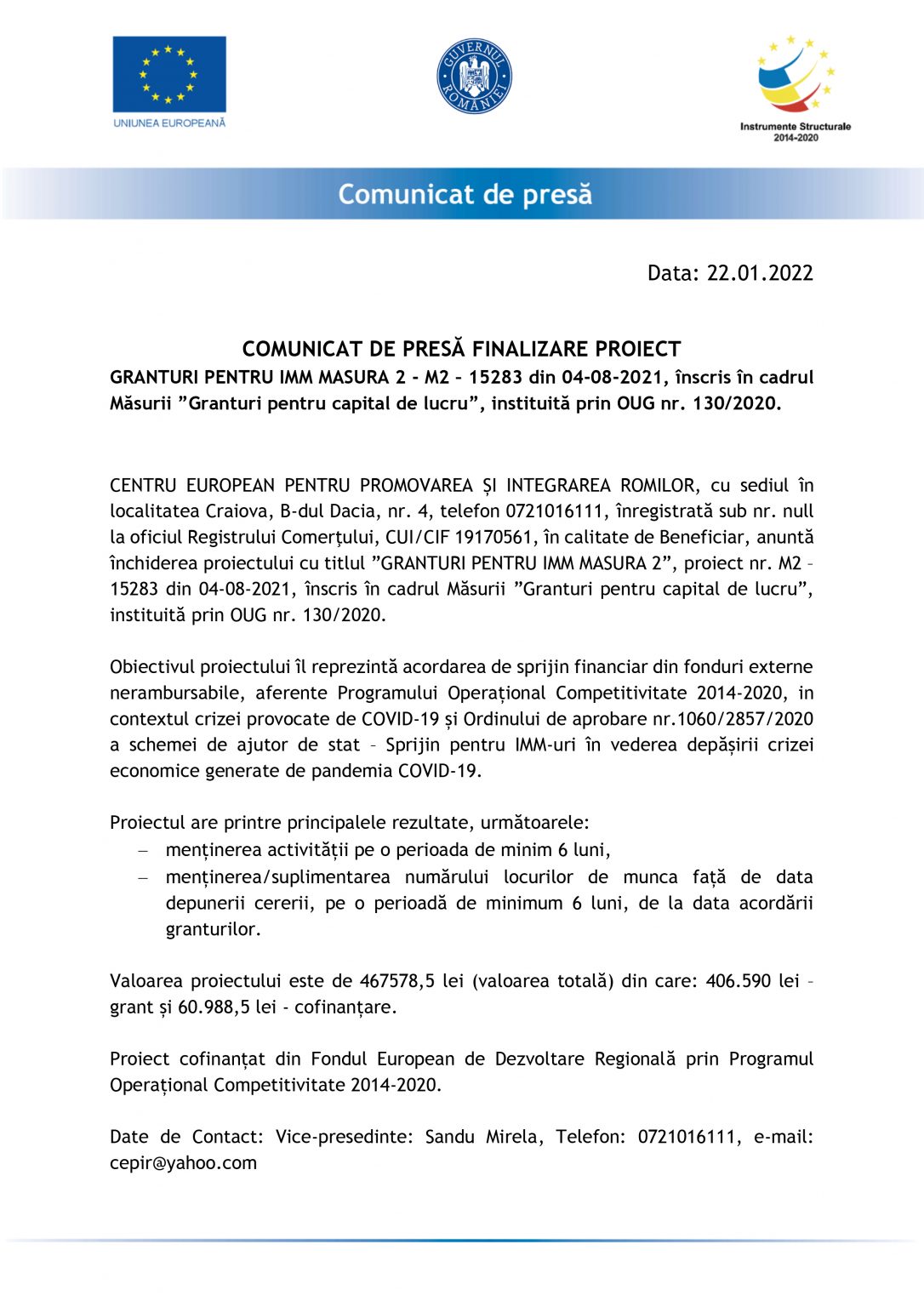 UNIUNEA EUROPEANĂ

GUVERNUL ROMÂNIEI

Instrumente Structurale 2014-2020

Comunicat de presă

Data: 22.01.2022

COMUNICAT DE PRESĂ FINALIZARE PROIECT
GRANTURI PENTRU IMM MASURA 2 - M2 – 15283 din 04-08-2021, înscris în cadrul Măsurii ”Granturi pentru capital de lucru”, instituită prin OUG nr. 130/2020.

CENTRU EUROPEAN PENTRU PROMOVAREA ȘI INTEGRAREA ROMILOR, cu sediul în localitatea Craiova, B-dul Dacia, nr. 4, telefon 0721016111, înregistrată sub nr. null la oficiul Registrului Comerțului, CUI/CIF 19170561, în calitate de Beneficiar, anunță închiderea proiectului cu titlul ”GRANTURI PENTRU IMM MASURA 2”, proiect nr. M2 – 15283 din 04-08-2021, înscris în cadrul Măsurii ”Granturi pentru capital de lucru”, instituită prin OUG nr. 130/2020.

Obiectivul proiectului îl reprezintă acordarea de sprijin financiar din fonduri externe nerambursabile, aferente Programului Operațional Competitivitate 2014-2020, in contextul crizei provocate de COVID-19 și Ordinului de aprobare nr.1060/2857/2020 a schemei de ajutor de stat – Sprijin pentru IMM-uri în vederea depășirii crizei economice generate de pandemia COVID-19.

Proiectul are printre principalele rezultate, următoarele:
– menținerea activității pe o perioada de minim 6 luni,
– menținerea/suplimentarea numărului locurilor de munca față de data depunerii cererii, pe o perioadă de minimum 6 luni, de la data acordării granturilor.

Valoarea proiectului este de 467578,5 lei (valoarea totală) din care: 406.590 lei – grant și 60.988,5 lei - cofinanțare.

Proiect cofinanțat din Fondul European de Dezvoltare Regională prin Programul Operațional Competitivitate 2014-2020.

Date de Contact: Vice-presedinte: Sandu Mirela, Telefon: 0721016111, e-mail: cepir@yahoo.com